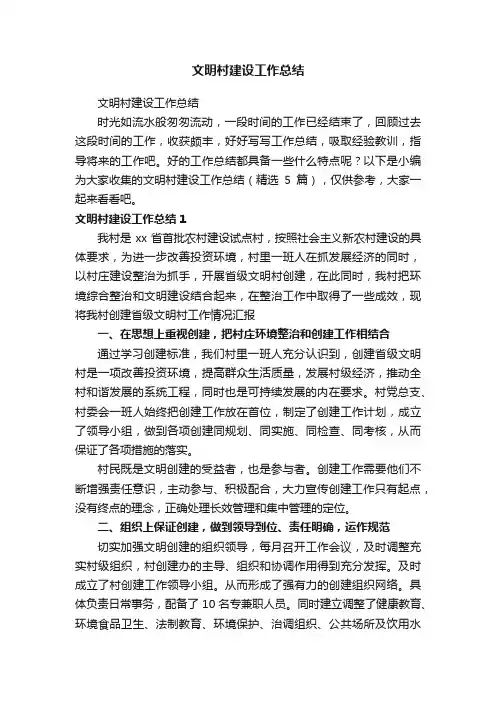 文明村建设工作总结

文明村建设工作总结

时光如流水般匆匆流动，一段时间的工作已经结束了，回顾过去这段时间的工作，收获颇丰，好好写写工作总结，吸取经验教训，指导将来的工作吧。好的工作总结都具备一些什么特点呢？以下是小编为大家收集的文明村建设工作总结（精选 5 篇），仅供参考，大家一起来看看吧。

文明村建设工作总结 1

我村是 xx 省首批农村建设试点村，按照社会主义新农村建设的具体要求，为进一步改善投资环境，村里一班人在抓发展经济的同时，以村庄建设整治为抓手，开展省级文明村创建，在此同时，我村把环境综合整治和文明建设结合起来，在整治工作中取得了一些成效，现将我村创建省级文明村工作情况汇报

一、在思想上重视创建，把村庄环境整治和创建工作相结合

通过学习创建标准，我们村里一班人充分认识到，创建省级文明村是一项改善投资环境，提高群众生活质量，发展村级经济，推动全村和谐发展的系统工程，同时也是可持续发展的内在要求。村党总支、村委会一班人始终把创建工作放在首位，制定了创建工作计划，成立了领导小组，做到各项创建同规划、同实施、同检查、同考核，从而保证了各项措施的落实。

村民既是文明创建的受益者，也是参与者。创建工作需要他们不断增强责任意识，主动参与、积极配合，大力宣传创建工作只有起点，没有终点的理念，正确处理长效管理和集中管理的定位。

二、组织上保证创建，做到领导到位、责任明确，运作规范

切实加强文明创建的组织领导，每月召开工作会议，及时调整充实村级组织，村创建办的主导、组织和协调作用得到充分发挥。及时成立了村创建工作领导小组。从而形成了强有力的创建组织网络。具体负责日常事务，配备了 10 名专兼职人员。同时建立调整了健康教育、环境食品卫生、法制教育、环境保护、治调组织、公共场所及饮用水